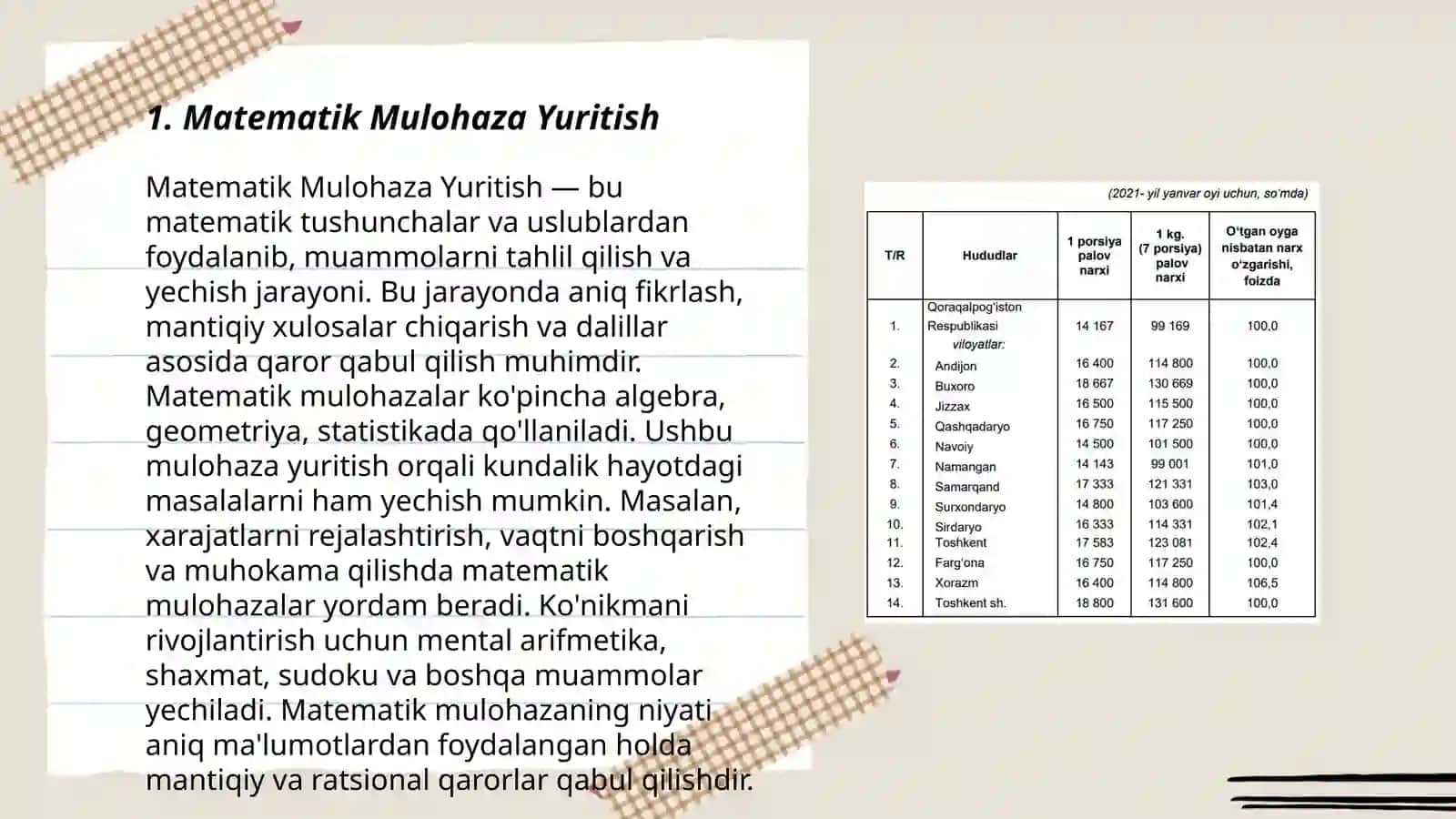 1. Matematik Mulohaza Yuritish

Matematik Mulohaza Yuritish — bu matematik tushunchalar va uslublardan foydalanib, muammolarni tahlil qilish va yechish jarayoni. Bu jarayonda aniq fikrlash, mantiqiy xulosalar chiqarish va dalillar asosida qaror qabul qilish muhimdir. Matematik mulohazalar ko'pincha algebra, geometriya, statistikada qo'llaniladi. Ushbu mulohaza yuritish orqali kundalik hayotdagi masalalarni ham yechish mumkin. Masalan, xarajatlarni rejalashtirish, vaqtni boshqarish va muhokama qilishda matematik mulohazalar yordam beradi. Ko'nikmani rivojlantirish uchun mental arifmetika, shaxmat, sudoku va boshqa muammolar yechiladi. Matematik mulohazaning niyati aniq ma'lumotlardan foydalangan holda mantiqiy va ratsional qarorlar qabul qilishdir.

(2021- yil yanvar oyi uchun, so'mda)

| T/R | Hududlar | 1 porsiya palov narxi | 1 kg. (7 porsiya) palov narxi | O'tgan oyga nisbatan narx o'zgarishi, foizda |
|---|---|---|---|---|
| 1. | Qoraqalpog'iston Respublikasi | 14 167 | 99 169 | 100,0 |
| | viloyatlar: | | | |
| 2. | Andijon | 16 400 | 114 800 | 100,0 |
| 3. | Buxoro | 18 667 | 130 669 | 100,0 |
| 4. | Jizzax | 16 500 | 115 500 | 100,0 |
| 5. | Qashqadaryo | 16 750 | 117 250 | 100,0 |
| 6. | Navoiy | 14 500 | 101 500 | 100,0 |
| 7. | Namangan | 14 143 | 99 001 | 101,0 |
| 8. | Samarqand | 17 333 | 121 331 | 103,0 |
| 9. | Surxondaryo | 14 800 | 103 600 | 101,4 |
| 10. | Sirdaryo | 16 333 | 114 331 | 102,1 |
| 11. | Toshkent | 17 583 | 123 081 | 102,4 |
| 12. | Farg'ona | 16 750 | 117 250 | 100,0 |
| 13. | Xorazm | 16 400 | 114 800 | 106,5 |
| 14. | Toshkent sh. | 18 800 | 131 600 | 100,0 |